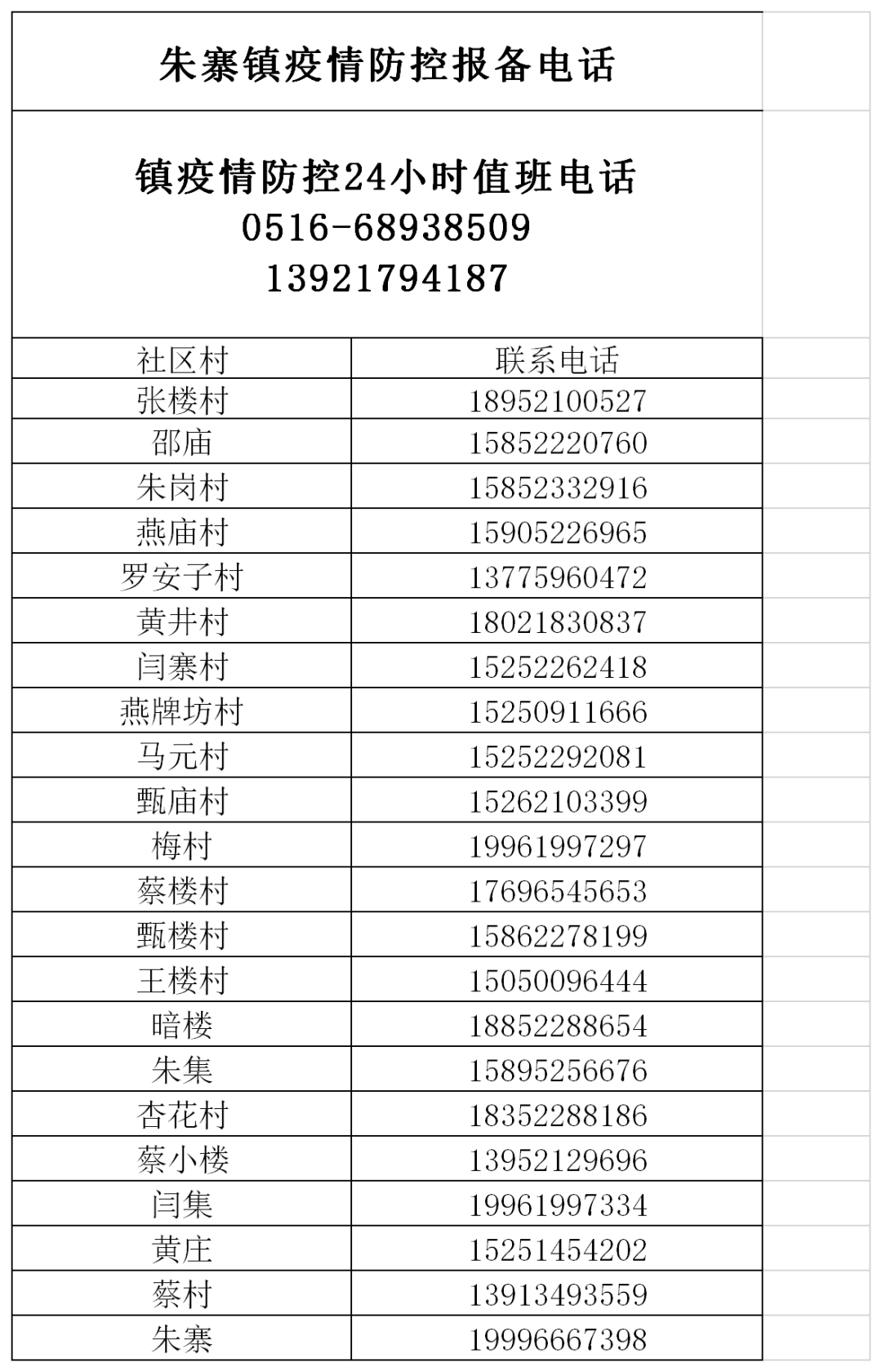 朱寨镇疫情防控报备电话

镇疫情防控24小时值班电话
0516-68938509
13921794187

| 社区村 | 联系电话 |
|---|---|
| 张楼村 | 18952100527 |
| 邵庙 | 15852220760 |
| 朱岗村 | 15852332916 |
| 燕庙村 | 15905226965 |
| 罗安子村 | 13775960472 |
| 黄井村 | 18021830837 |
| 闫寨村 | 15252262418 |
| 燕牌坊村 | 15250911666 |
| 马元村 | 15252292081 |
| 甄庙村 | 15262103399 |
| 梅村 | 19961997297 |
| 蔡楼村 | 17696545653 |
| 甄楼村 | 15862278199 |
| 王楼村 | 15050096444 |
| 暗楼 | 18852288654 |
| 朱集 | 15895256676 |
| 杏花村 | 18352288186 |
| 蔡小楼 | 13952129696 |
| 闫集 | 19961997334 |
| 黄庄 | 15251454202 |
| 蔡村 | 13913493559 |
| 朱寨 | 19996667398 |